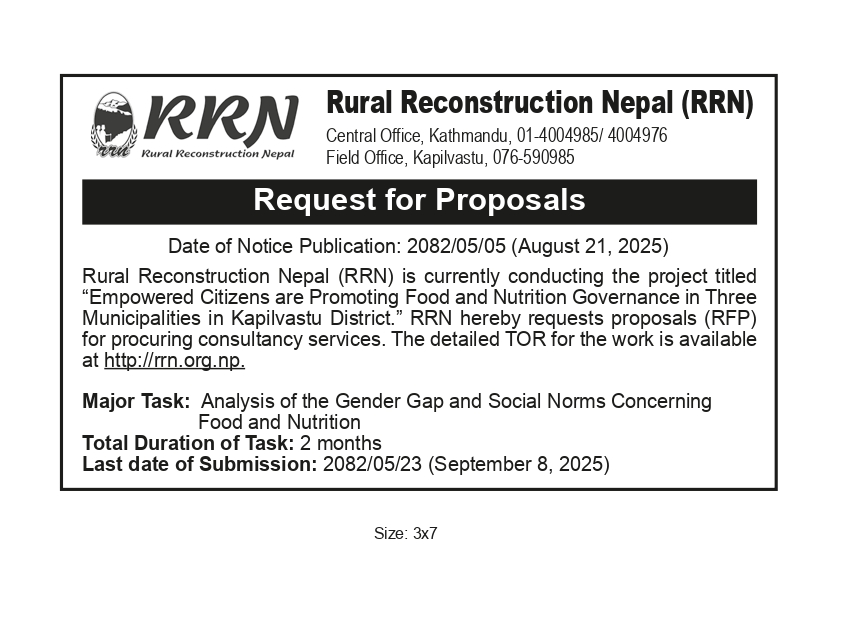 RRN
Rural Reconstruction Nepal

Rural Reconstruction Nepal (RRN)
Central Office, Kathmandu, 01-4004985/ 4004976
Field Office, Kapilvastu, 076-590985

Request for Proposals

Date of Notice Publication: 2082/05/05 (August 21, 2025)

Rural Reconstruction Nepal (RRN) is currently conducting the project titled "Empowered Citizens are Promoting Food and Nutrition Governance in Three Municipalities in Kapilvastu District." RRN hereby requests proposals (RFP) for procuring consultancy services. The detailed TOR for the work is available at http://rrn.org.np.

Major Task: Analysis of the Gender Gap and Social Norms Concerning Food and Nutrition
Total Duration of Task: 2 months
Last date of Submission: 2082/05/23 (September 8, 2025)

Size: 3x7